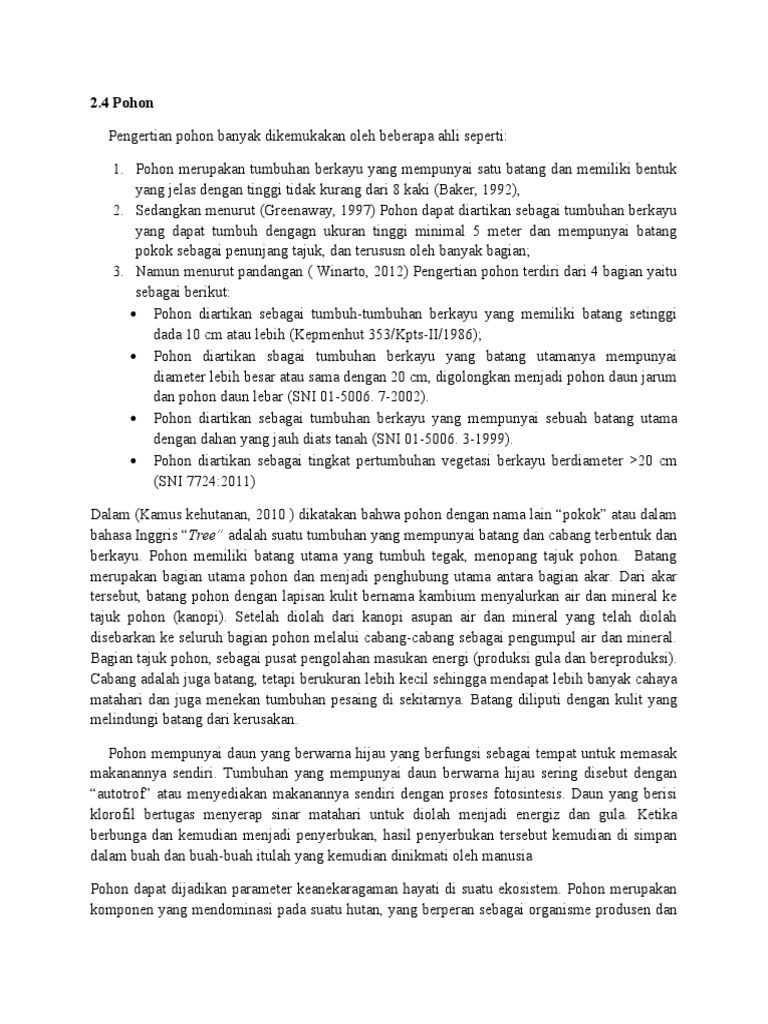 2.4 Pohon

Pengertian pohon banyak dikemukakan oleh beberapa ahli seperti:

1. Pohon merupakan tumbuhan berkayu yang mempunyai satu batang dan memiliki bentuk yang jelas dengan tinggi tidak kurang dari 8 kaki (Baker, 1992),
2. Sedangkan menurut (Greenaway, 1997) Pohon dapat diartikan sebagai tumbuhan berkayu yang dapat tumbuh dengagn ukuran tinggi minimal 5 meter dan mempunyai batang pokok sebagai penunjang tajuk, dan terususn oleh banyak bagian;
3. Namun menurut pandangan ( Winarto, 2012) Pengertian pohon terdiri dari 4 bagian yaitu sebagai berikut:
• Pohon diartikan sebagai tumbuh-tumbuhan berkayu yang memiliki batang setinggi dada 10 cm atau lebih (Kepmenhut 353/Kpts-II/1986);
• Pohon diartikan sbagai tumbuhan berkayu yang batang utamanya mempunyai diameter lebih besar atau sama dengan 20 cm, digolongkan menjadi pohon daun jarum dan pohon daun lebar (SNI 01-5006. 7-2002).
• Pohon diartikan sebagai tumbuhan berkayu yang mempunyai sebuah batang utama dengan dahan yang jauh diats tanah (SNI 01-5006. 3-1999).
• Pohon diartikan sebagai tingkat pertumbuhan vegetasi berkayu berdiameter >20 cm (SNI 7724:2011)

Dalam (Kamus kehutanan, 2010 ) dikatakan bahwa pohon dengan nama lain "pokok" atau dalam bahasa Inggris "Tree" adalah suatu tumbuhan yang mempunyai batang dan cabang terbentuk dan berkayu. Pohon memiliki batang utama yang tumbuh tegak, menopang tajuk pohon. Batang merupakan bagian utama pohon dan menjadi penghubung utama antara bagian akar. Dari akar tersebut, batang pohon dengan lapisan kulit bernama kambium menyalurkan air dan mineral ke tajuk pohon (kanopi). Setelah diolah dari kanopi asupan air dan mineral yang telah diolah disebarkan ke seluruh bagian pohon melalui cabang-cabang sebagai pengumpul air dan mineral. Bagian tajuk pohon, sebagai pusat pengolahan masukan energi (produksi gula dan bereproduksi). Cabang adalah juga batang, tetapi berukuran lebih kecil sehingga mendapat lebih banyak cahaya matahari dan juga menekan tumbuhan pesaing di sekitarnya. Batang diliputi dengan kulit yang melindungi batang dari kerusakan.

Pohon mempunyai daun yang berwarna hijau yang berfungsi sebagai tempat untuk memasak makanannya sendiri. Tumbuhan yang mempunyai daun berwarna hijau sering disebut dengan "autotrof" atau menyediakan makanannya sendiri dengan proses fotosintesis. Daun yang berisi klorofil bertugas menyerap sinar matahari untuk diolah menjadi energiz dan gula. Ketika berbunga dan kemudian menjadi penyerbukan, hasil penyerbukan tersebut kemudian di simpan dalam buah dan buah-buah itulah yang kemudian dinikmati oleh manusia

Pohon dapat dijadikan parameter keanekaragaman hayati di suatu ekosistem. Pohon merupakan komponen yang mendominasi pada suatu hutan, yang berperan sebagai organisme produsen dan